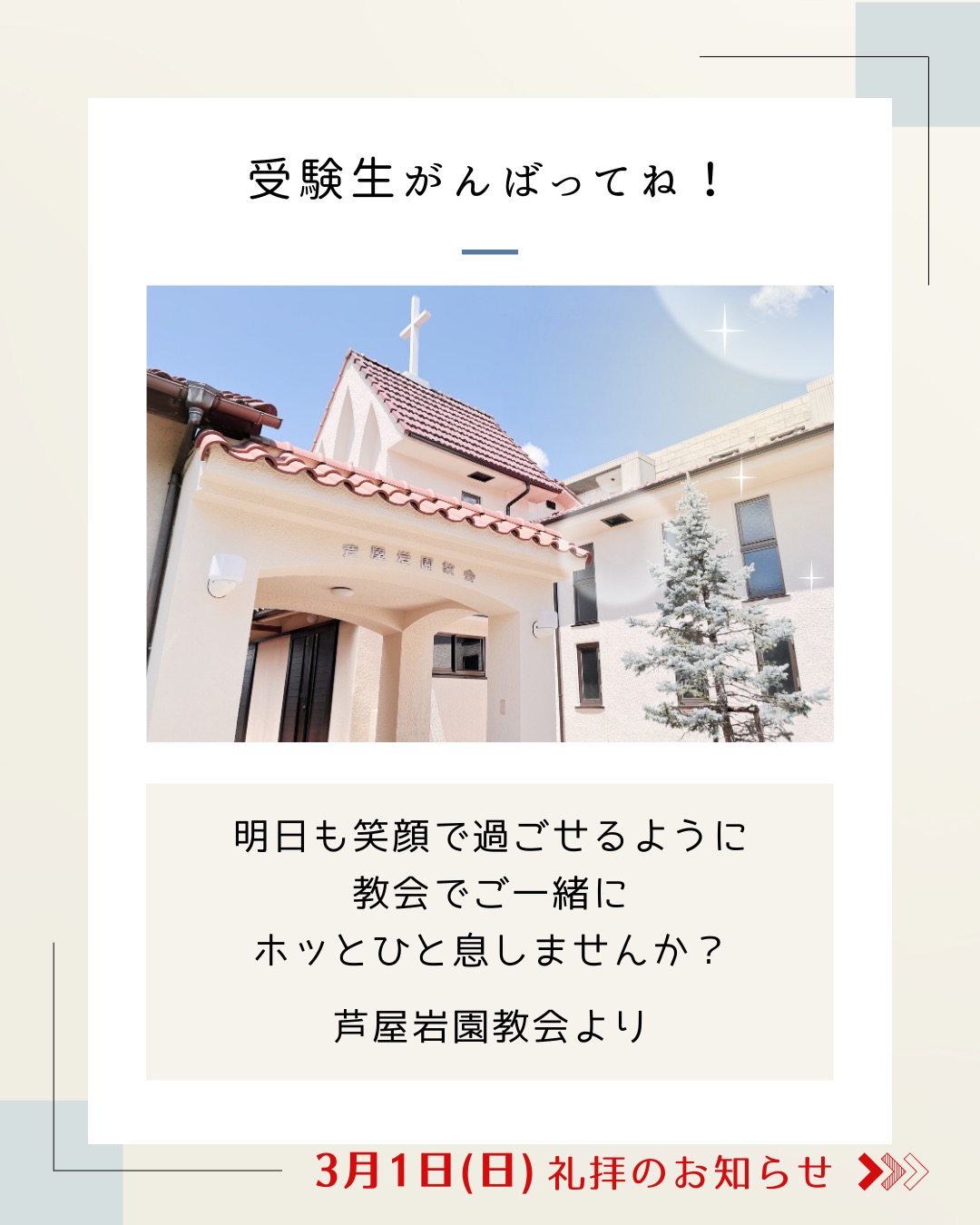 受験生がんばってね！

芦屋岩園教会

明日も笑顔で過ごせるように
教会でご一緒に
ホッとひと息しませんか？

芦屋岩園教会より

3月1日(日) 礼拝のお知らせ